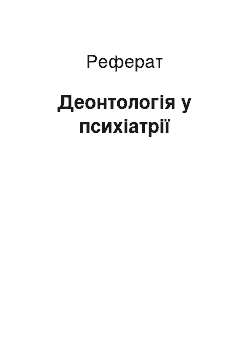 Реферат

Деонтологія у психіатрії